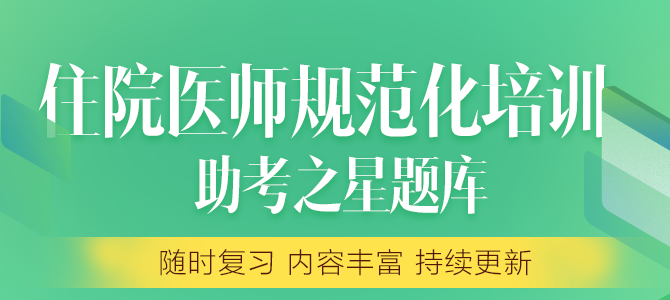 住院医师规范化培训
助考之星题库

随时复习 内容丰富 持续更新